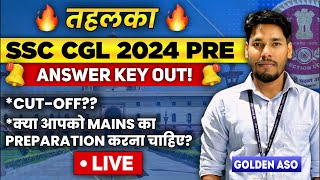 तहलका
SSC CGL 2024 PRE
ANSWER KEY OUT!
*CUT-OFF??
*क्या आपको MAINS का PREPARATION करना चाहिए?
• LIVE
GOLDEN ASO